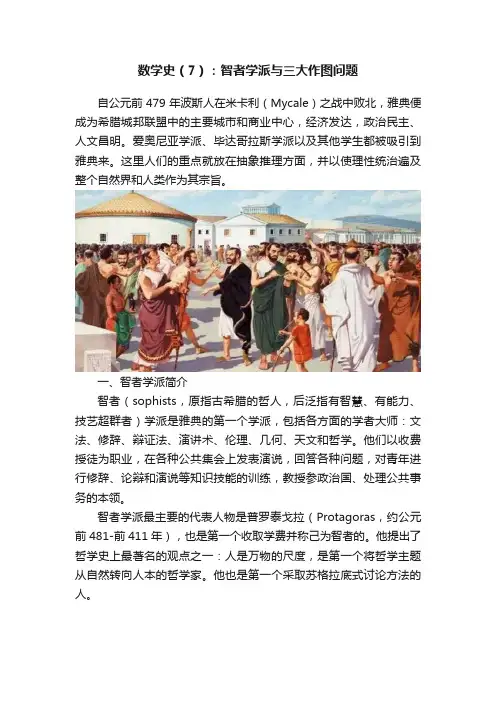 数学史（7）：智者学派与三大作图问题

自公元前 479 年波斯人在米卡利（Mycale）之战中败北，雅典便成为希腊城邦联盟中的主要城市和商业中心，经济发达，政治民主、人文昌明。爱奥尼亚学派、毕达哥拉斯学派以及其他学生都被吸引到雅典来。这里人们的重点就放在抽象推理方面，并以使理性统治遍及整个自然界和人类作为其宗旨。

一、智者学派简介

智者（sophists，原指古希腊的哲人，后泛指有智慧、有能力、技艺超群者）学派是雅典的第一个学派，包括各方面的学者大师：文法、修辞、辩证法、演讲术、伦理、几何、天文和哲学。他们以收费授徒为职业，在各种公共集会上发表演说，回答各种问题，对青年进行修辞、论辩和演说等知识技能的训练，教授参政治国、处理公共事务的本领。

智者学派最主要的代表人物是普罗泰戈拉（Protagoras，约公元前 481-前 411 年），也是第一个收取学费并称己为智者的。他提出了哲学史上最著名的观点之一：人是万物的尺度，是第一个将哲学主题从自然转向人本的哲学家。他也是第一个采取苏格拉底式讨论方法的人。